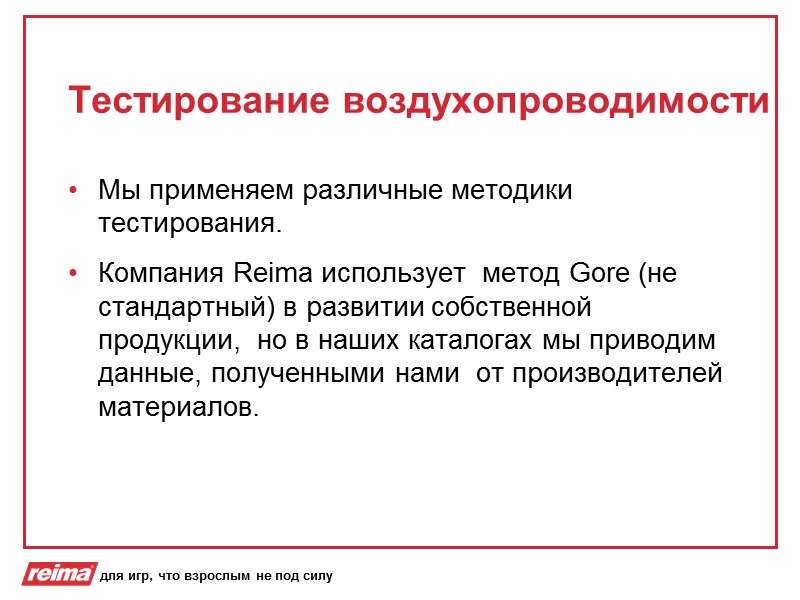 Тестирование воздухопроводимости

• Мы применяем различные методики тестирования.

• Компания Reima использует метод Gore (не стандартный) в развитии собственной продукции, но в наших каталогах мы приводим данные, полученными нами от производителей материалов.

reima для игр, что взрослым не под силу